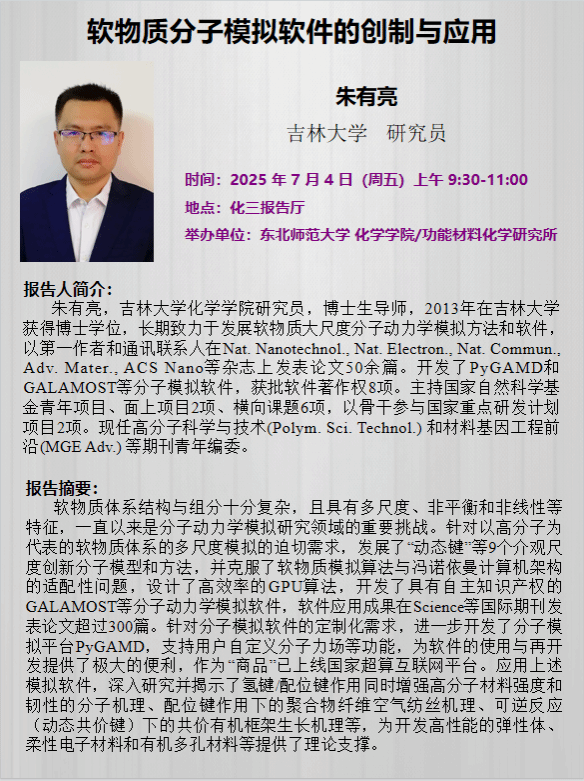 软物质分子模拟软件的创制与应用

朱有亮

吉林大学　研究员

时间：2025 年 7 月 4 日 (周五) 上午 9:30-11:00

地点：化三报告厅

举办单位：东北师范大学 化学学院/功能材料化学研究所

报告人简介：

朱有亮，吉林大学化学学院研究员，博士生导师，2013年在吉林大学获得博士学位，长期致力于发展软物质大尺度分子动力学模拟方法和软件，以第一作者和通讯联系人在Nat. Nanotechnol., Nat. Electron., Nat. Commun., Adv. Mater., ACS Nano等杂志上发表论文50余篇。开发了PyGAMD和GALAMOST等分子模拟软件，获批软件著作权8项。主持国家自然科学基金青年项目、面上项目2项、横向课题6项，以骨干参与国家重点研发计划项目2项。现任高分子科学与技术(Polym. Sci. Technol.) 和材料基因工程前沿(MGE Adv.) 等期刊青年编委。

报告摘要：

软物质体系结构与组分十分复杂，且具有多尺度、非平衡和非线性等特征，一直以来是分子动力学模拟研究领域的重要挑战。针对以高分子为代表的软物质体系的多尺度模拟的迫切需求，发展了“动态键”等9个介观尺度创新分子模型和方法，并克服了软物质模拟算法与冯诺依曼计算机架构的适配性问题，设计了高效率的GPU算法，开发了具有自主知识产权的GALAMOST等分子动力学模拟软件，软件应用成果在Science等国际期刊发表论文超过300篇。针对分子模拟软件的定制化需求，进一步开发了分子模拟平台PyGAMD，支持用户自定义分子力场等功能，为软件的使用与再开发提供了极大的便利，作为“商品”已上线国家超算互联网平台。应用上述模拟软件，深入研究并揭示了氢键/配位键作用同时增强高分子材料强度和韧性的分子机理、配位键作用下的聚合物纤维空气纺丝机理、可逆反应（动态共价键）下的共价有机框架生长机理等，为开发高性能的弹性体、柔性电子材料和有机多孔材料等提供了理论支撑。